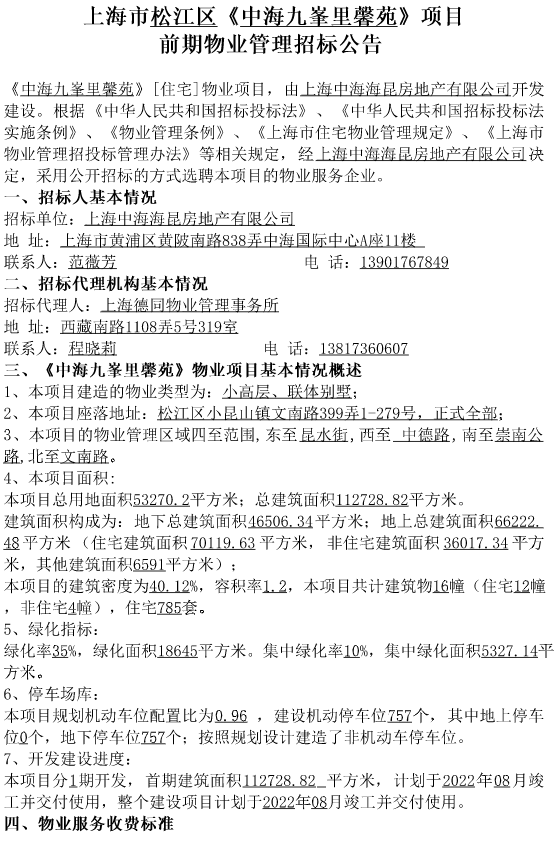 上海市松江区《中海九峯里馨苑》项目
前期物业管理招标公告

《中海九峯里馨苑》[住宅]物业项目，由上海中海海昆房地产有限公司开发建设。根据《中华人民共和国招标投标法》、《中华人民共和国招标投标法实施条例》、《物业管理条例》、《上海市住宅物业管理规定》、《上海市物业管理招投标管理办法》等相关规定，经上海中海海昆房地产有限公司决定，采用公开招标的方式选聘本项目的物业服务企业。

一、招标人基本情况
招标单位：上海中海海昆房地产有限公司
地 址：上海市黄浦区黄陂南路838弄中海国际中心A座11楼
联系人：范薇芳　　　　　　电 话：13901767849

二、招标代理机构基本情况
招标代理人：上海德同物业管理事务所
地 址：西藏南路1108弄5号319室
联系人：程晓莉　　　　　　电 话：13817360607

三、《中海九峯里馨苑》物业项目基本情况概述
1、本项目建造的物业类型为：小高层、联体别墅；
2、本项目座落地址：松江区小昆山镇文南路399弄1-279号，正式全部；
3、本项目的物业管理区域四至范围，东至昆水街，西至 中德路，南至崇南公路，北至文南路。
4、本项目面积：
本项目总用地面积53270.2平方米；总建筑面积112728.82平方米。
建筑面积构成为：地下总建筑面积46506.34平方米；地上总建筑面积66222.48平方米（住宅建筑面积70119.63平方米，非住宅建筑面积36017.34平方米，其他建筑面积6591平方米）；
本项目的建筑密度为40.12%，容积率1.2，本项目共计建筑物16幢（住宅12幢，非住宅4幢），住宅785套。
5、绿化指标：
绿化率35%，绿化面积18645平方米。集中绿化率10%，集中绿化面积5327.14平方米。
6、停车场库：
本项目规划机动车位配置比为0.96 ，建设机动停车位757个，其中地上停车位0个，地下停车位757个；按照规划设计建造了非机动车停车位。
7、开发建设进度：
本项目分1期开发，首期建筑面积112728.82 平方米，计划于2022年08月竣工并交付使用，整个建设项目计划于2022年08月竣工并交付使用。

四、物业服务收费标准